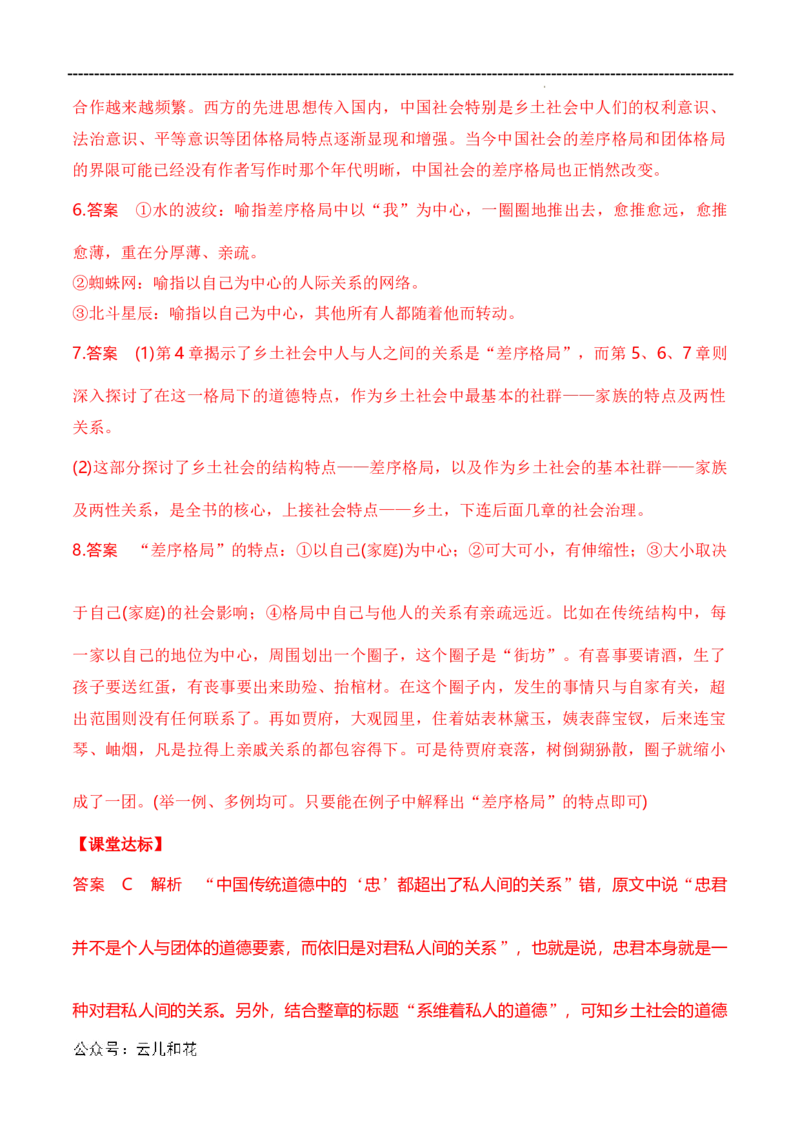 合作越来越频繁。西方的先进思想传入国内，中国社会特别是乡土社会中人们的权利意识、法治意识、平等意识等团体格局特点逐渐显现和增强。当今中国社会的差序格局和团体格局的界限可能已经没有作者写作时那个年代明晰，中国社会的差序格局也正悄然改变。

6.答案 ①水的波纹：喻指差序格局中以“我”为中心，一圈圈地推出去，愈推愈远，愈推愈薄，重在分厚薄、亲疏。
②蜘蛛网：喻指以自己为中心的人际关系的网络。
③北斗星辰：喻指以自己为中心，其他所有人都随着他而转动。

7.答案 (1)第4章揭示了乡土社会中人与人之间的关系是“差序格局”，而第5、6、7章则深入探讨了在这一格局下的道德特点，作为乡土社会中最基本的社群——家族的特点及两性关系。

(2)这部分探讨了乡土社会的结构特点——差序格局，以及作为乡土社会的基本社群——家族及两性关系，是全书的核心，上接社会特点——乡土，下连后面几章的社会治理。

8.答案 “差序格局”的特点：①以自己(家庭)为中心；②可大可小，有伸缩性；③大小取决于自己(家庭)的社会影响；④格局中自己与他人的关系有亲疏远近。比如在传统结构中，每一家以自己的地位为中心，周围划出一个圈子，这个圈子是“街坊”。有喜事要请酒，生了孩子要送红蛋，有丧事要出来助殓、抬棺材。在这个圈子内，发生的事情只与自家有关，超出范围则没有任何联系了。再如贾府，大观园里，住着姑表林黛玉，姨表薛宝钗，后来连宝琴、岫烟，凡是拉得上亲戚关系的都包容得下。可是待贾府衰落，树倒猢狲散，圈子就缩小成了一团。(举一例、多例均可。只要能在例子中解释出“差序格局”的特点即可)

【课堂达标】

答案 C 解析 “中国传统道德中的‘忠’都超出了私人间的关系”错，原文中说“忠君并不是个人与团体的道德要素，而依旧是对君私人间的关系”，也就是说，忠君本身就是一种对君私人间的关系。另外，结合整章的标题“系维着私人的道德”，可知乡土社会的道德

公众号：云儿和花